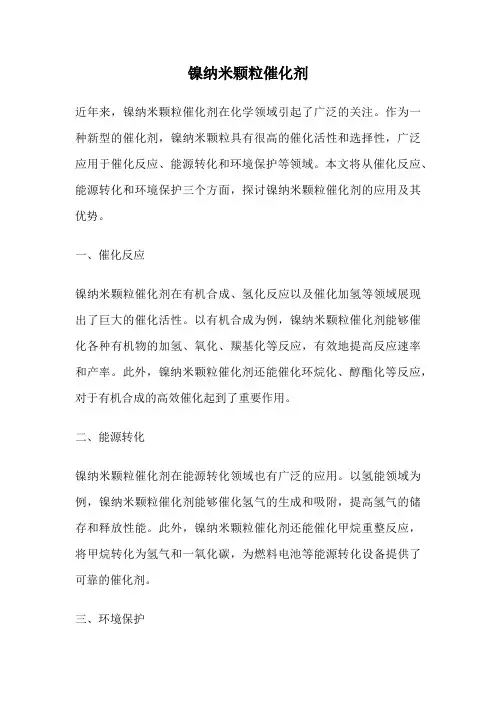 镍纳米颗粒催化剂

近年来，镍纳米颗粒催化剂在化学领域引起了广泛的关注。作为一种新型的催化剂，镍纳米颗粒具有很高的催化活性和选择性，广泛应用于催化反应、能源转化和环境保护等领域。本文将从催化反应、能源转化和环境保护三个方面，探讨镍纳米颗粒催化剂的应用及其优势。

一、催化反应

镍纳米颗粒催化剂在有机合成、氢化反应以及催化加氢等领域展现出了巨大的催化活性。以有机合成为例，镍纳米颗粒催化剂能够催化各种有机物的加氢、氧化、羰基化等反应，有效地提高反应速率和产率。此外，镍纳米颗粒催化剂还能催化环烷化、醇酯化等反应，对于有机合成的高效催化起到了重要作用。

二、能源转化

镍纳米颗粒催化剂在能源转化领域也有广泛的应用。以氢能领域为例，镍纳米颗粒催化剂能够催化氢气的生成和吸附，提高氢气的储存和释放性能。此外，镍纳米颗粒催化剂还能催化甲烷重整反应，将甲烷转化为氢气和一氧化碳，为燃料电池等能源转化设备提供了可靠的催化剂。

三、环境保护